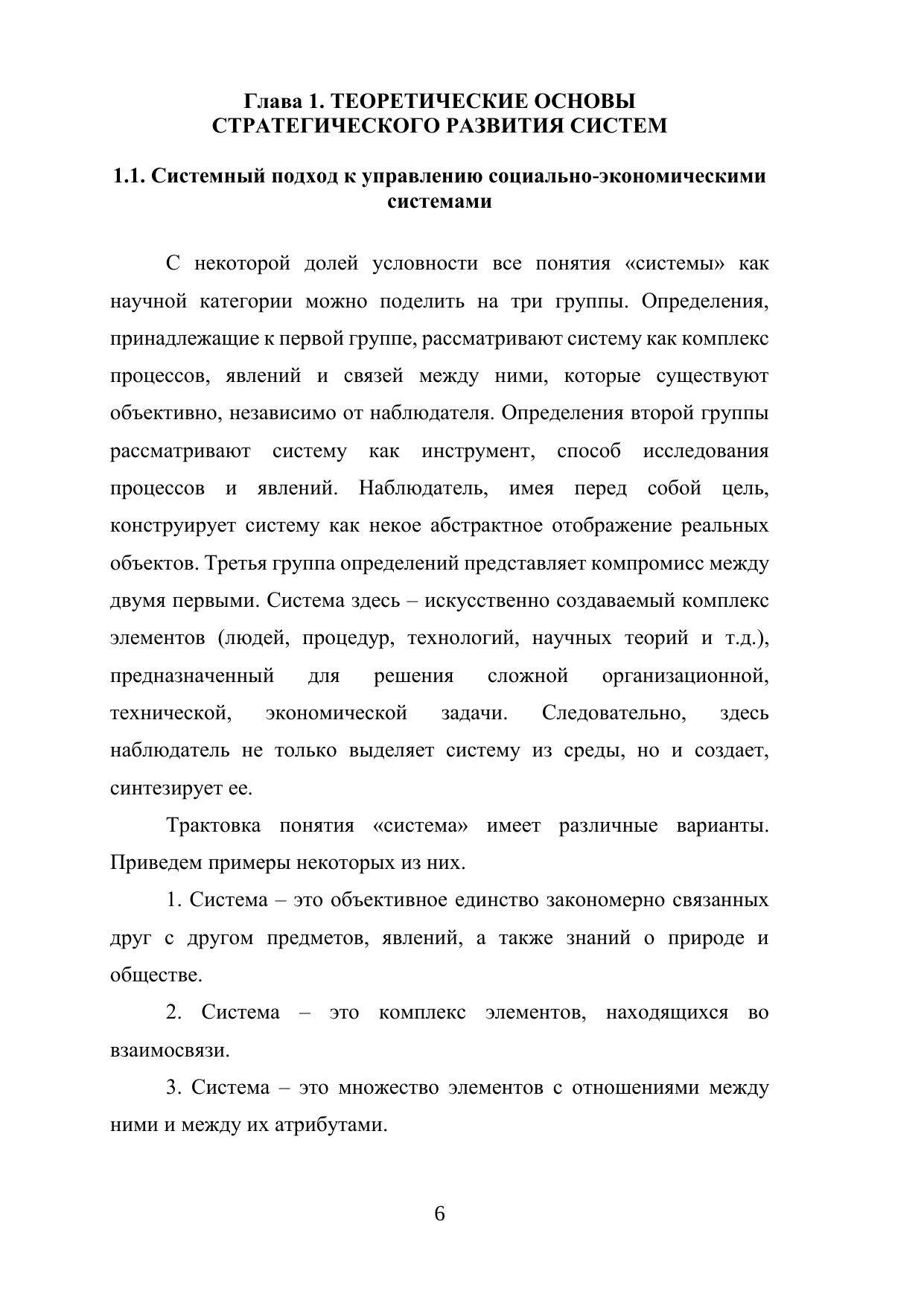 Глава 1. ТЕОРЕТИЧЕСКИЕ ОСНОВЫ СТРАТЕГИЧЕСКОГО РАЗВИТИЯ СИСТЕМ

1.1. Системный подход к управлению социально-экономическими системами

С некоторой долей условности все понятия «системы» как научной категории можно поделить на три группы. Определения, принадлежащие к первой группе, рассматривают систему как комплекс процессов, явлений и связей между ними, которые существуют объективно, независимо от наблюдателя. Определения второй группы рассматривают систему как инструмент, способ исследования процессов и явлений. Наблюдатель, имея перед собой цель, конструирует систему как некое абстрактное отображение реальных объектов. Третья группа определений представляет компромисс между двумя первыми. Система здесь – искусственно создаваемый комплекс элементов (людей, процедур, технологий, научных теорий и т.д.), предназначенный для решения сложной организационной, технической, экономической задачи. Следовательно, здесь наблюдатель не только выделяет систему из среды, но и создает, синтезирует ее.

Трактовка понятия «система» имеет различные варианты. Приведем примеры некоторых из них.

1. Система – это объективное единство закономерно связанных друг с другом предметов, явлений, а также знаний о природе и обществе.

2. Система – это комплекс элементов, находящихся во взаимосвязи.

3. Система – это множество элементов с отношениями между ними и между их атрибутами.

6